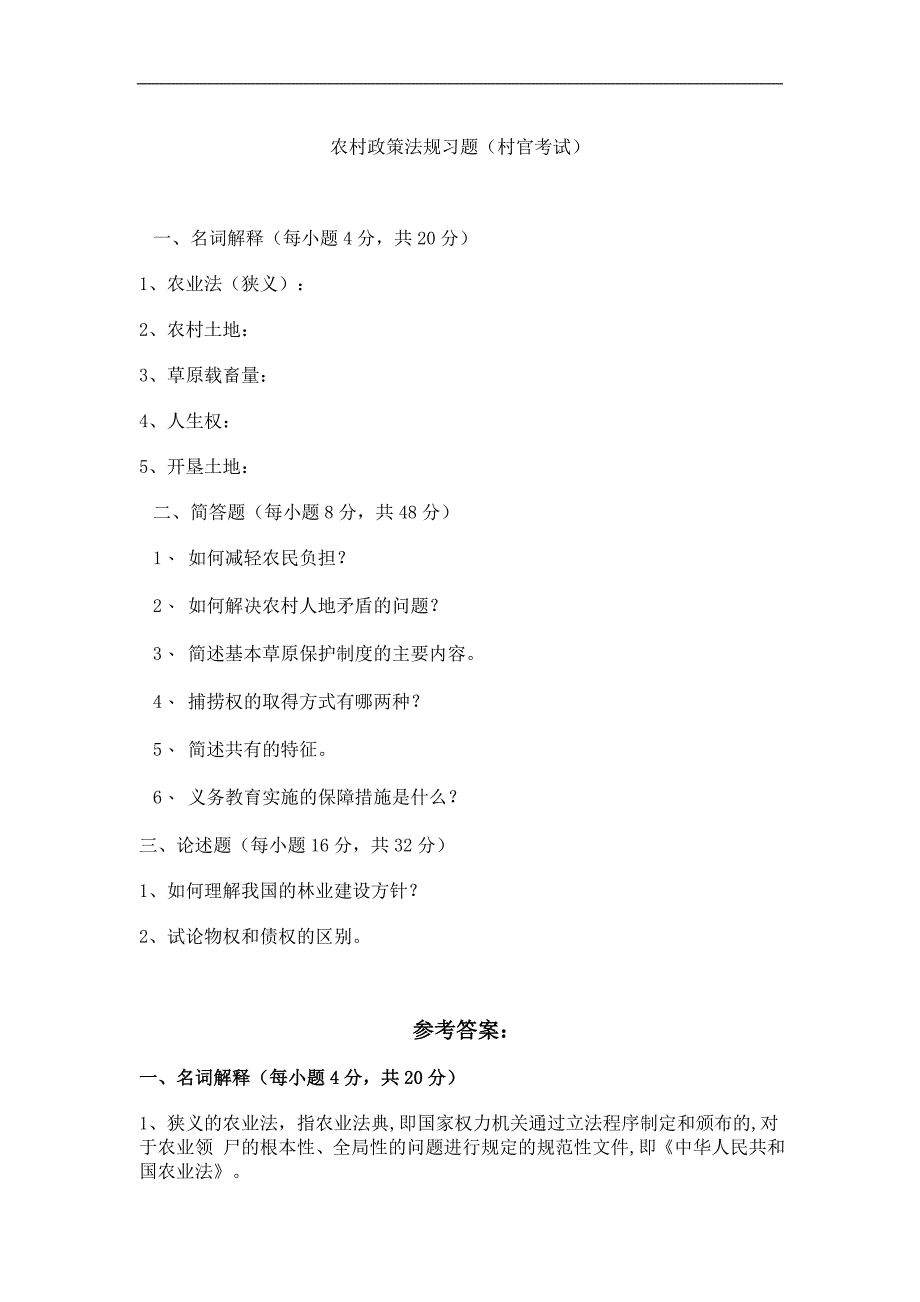 农村政策法规习题（村官考试）

一、名词解释（每小题 4 分，共 20 分）

1、农业法（狭义）：

2、农村土地：

3、草原载畜量：

4、人生权：

5、开垦土地：

二、简答题（每小题 8 分，共 48 分）

1、 如何减轻农民负担？

2、 如何解决农村人地矛盾的问题？

3、 简述基本草原保护制度的主要内容。

4、 捕捞权的取得方式有哪两种？

5、 简述共有的特征。

6、 义务教育实施的保障措施是什么？

三、论述题（每小题 16 分，共 32 分）

1、如何理解我国的林业建设方针？

2、试论物权和债权的区别。

参考答案：

一、名词解释（每小题 4 分，共 20 分）

1、狭义的农业法，指农业法典，即国家权力机关通过立法程序制定和颁布的，对于农业领 尸的根本性、全局性的问题进行规定的规范性文件，即《中华人民共和国农业法》。